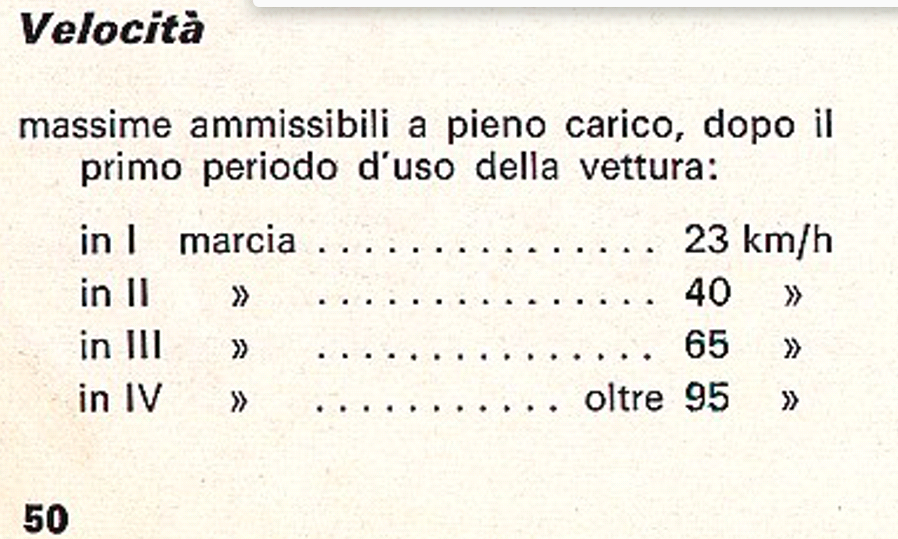 Velocità

massime ammissibili a pieno carico, dopo il primo periodo d'uso della vettura:

in I marcia 23 km/h
in II » 40 »
in III » 65 »
in IV » oltre 95 »

50